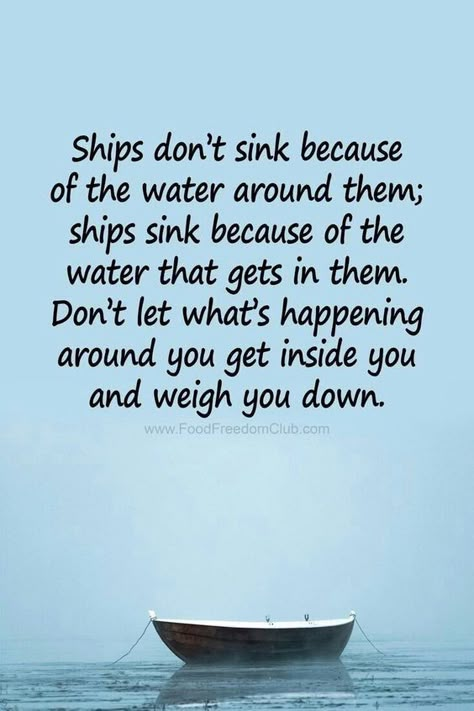 Ships don't sink because of the water around them; ships sink because of the water that gets in them. Don't let what's happening around you get inside you and weigh you down.

www.FoodFreedomClub.com